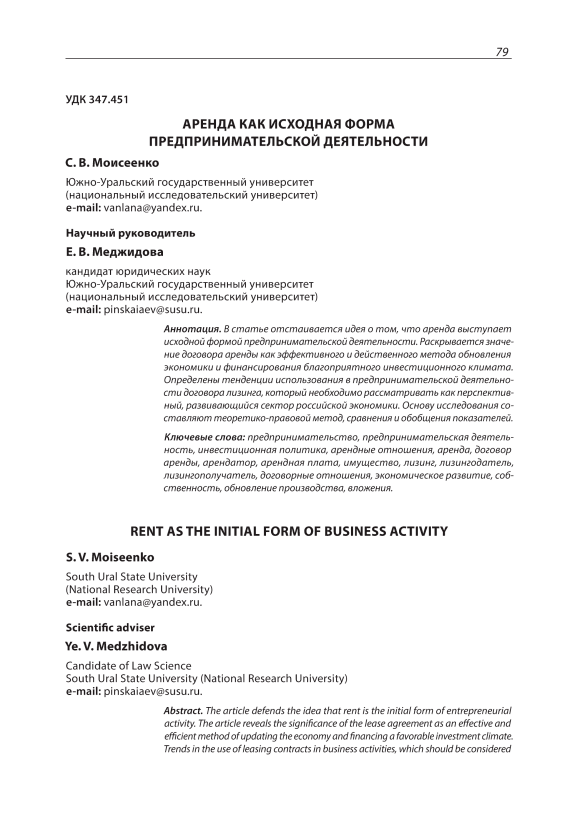 79

УДК 347.451

АРЕНДА КАК ИСХОДНАЯ ФОРМА ПРЕДПРИНИМАТЕЛЬСКОЙ ДЕЯТЕЛЬНОСТИ

С. В. Моисеенко

Южно-Уральский государственный университет (национальный исследовательский университет)
e-mail: vanlana@yandex.ru.

Научный руководитель

Е. В. Меджидова

кандидат юридических наук
Южно-Уральский государственный университет (национальный исследовательский университет)
e-mail: pinskaiaev@susu.ru.

Аннотация. В статье отстаивается идея о том, что аренда выступает исходной формой предпринимательской деятельности. Раскрывается значение договора аренды как эффективного и действенного метода обновления экономики и финансирования благоприятного инвестиционного климата. Определены тенденции использования в предпринимательской деятельности договора лизинга, который необходимо рассматривать как перспективный, развивающийся сектор российской экономики. Основу исследования составляют теоретико-правовой метод, сравнения и обобщения показателей.

Ключевые слова: предпринимательство, предпринимательская деятельность, инвестиционная политика, арендные отношения, аренда, договор аренды, арендатор, арендная плата, имущество, лизинг, лизингодатель, лизингополучатель, договорные отношения, экономическое развитие, собственность, обновление производства, вложения.

RENT AS THE INITIAL FORM OF BUSINESS ACTIVITY

S. V. Moiseenko

South Ural State University (National Research University)
e-mail: vanlana@yandex.ru.

Scientific adviser

Ye. V. Medzhidova

Candidate of Law Science
South Ural State University (National Research University)
e-mail: pinskaiaev@susu.ru.

Abstract. The article defends the idea that rent is the initial form of entrepreneurial activity. The article reveals the significance of the lease agreement as an effective and efficient method of updating the economy and financing a favorable investment climate. Trends in the use of leasing contracts in business activities, which should be considered